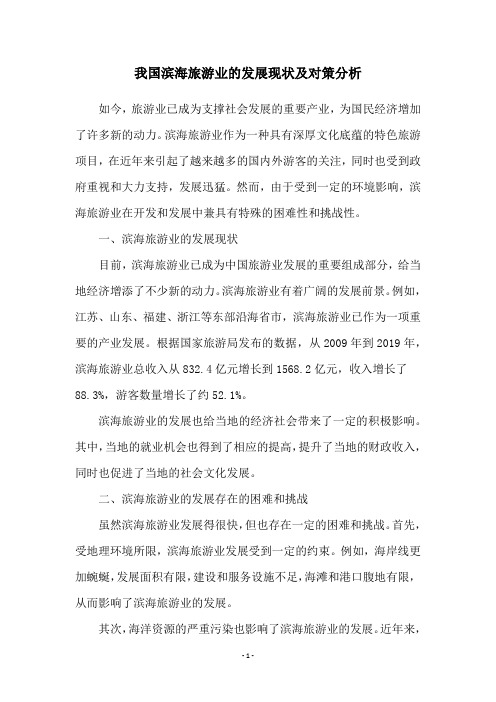 我国滨海旅游业的发展现状及对策分析

如今，旅游业已成为支撑社会发展的重要产业，为国民经济增加了许多新的动力。滨海旅游业作为一种具有深厚文化底蕴的特色旅游项目，在近年来引起了越来越多的国内外游客的关注，同时也受到政府重视和大力支持，发展迅猛。然而，由于受到一定的环境影响，滨海旅游业在开发和发展中兼具有特殊的困难性和挑战性。

一、滨海旅游业的发展现状

目前，滨海旅游业已成为中国旅游业发展的重要组成部分，给当地经济增添了不少新的动力。滨海旅游业有着广阔的发展前景。例如，江苏、山东、福建、浙江等东部沿海省市，滨海旅游业已作为一项重要的产业发展。根据国家旅游局发布的数据，从 2009 年到 2019 年，滨海旅游业总收入从 832.4 亿元增长到 1568.2 亿元，收入增长了 88.3%，游客数量增长了约 52.1%。

滨海旅游业的发展也给当地的经济社会带来了一定的积极影响。其中，当地的就业机会也得到了相应的提高，提升了当地的财政收入，同时也促进了当地的社会文化发展。

二、滨海旅游业的发展存在的困难和挑战

虽然滨海旅游业发展得很快，但也存在一定的困难和挑战。首先，受地理环境所限，滨海旅游业发展受到一定的约束。例如，海岸线更加蜿蜒，发展面积有限，建设和服务设施不足，海滩和港口腹地有限，从而影响了滨海旅游业的发展。

其次，海洋资源的严重污染也影响了滨海旅游业的发展。近年来，

- 1 -